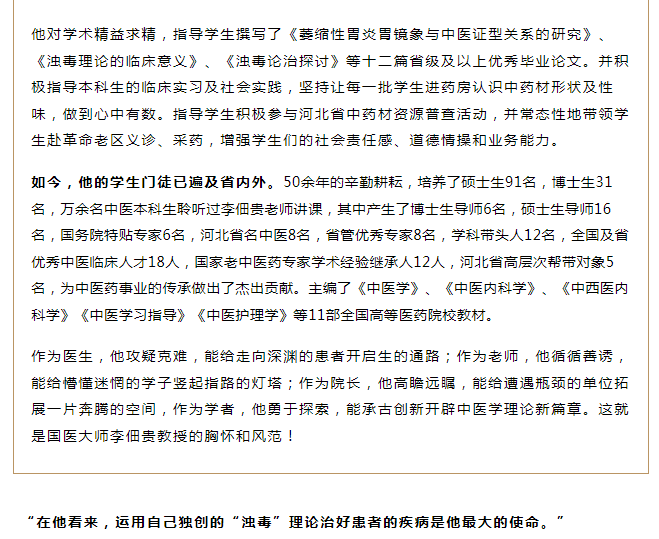 他对学术精益求精，指导学生撰写了《萎缩性胃炎胃镜象与中医证型关系的研究》、《浊毒理论的临床意义》、《浊毒论治探讨》等十二篇省级及以上优秀毕业论文。并积极指导本科生的临床实习及社会实践，坚持让每一批学生进药房认识中药材形状及性味，做到心中有数。指导学生积极参与河北省中药材资源普查活动，并常态性地带领学生赴革命老区义诊、采药，增强学生们的社会责任感、道德情操和业务能力。

如今，他的学生门徒已遍及省内外。50余年的辛勤耕耘，培养了硕士生91名，博士生31名，万余名中医本科生聆听过李佃贵老师讲课，其中产生了博士生导师6名，硕士生导师16名，国务院特贴专家6名，河北省名中医8名，省管优秀专家8名，学科带头人12名，全国及省优秀中医临床人才18人，国家老中医药专家学术经验继承人12人，河北省高层次帮带对象5名，为中医药事业的传承做出了杰出贡献。主编了《中医学》、《中医内科学》、《中西医内科学》《中医学习指导》《中医护理学》等11部全国高等医药院校教材。

作为医生，他攻疑克难，能给走向深渊的患者开启生的通路；作为老师，他循循善诱，能给懵懂迷惘的学子竖起指路的灯塔；作为院长，他高瞻远瞩，能给遭遇瓶颈的单位拓展一片奔腾的空间，作为学者，他勇于探索，能承古创新开辟中医学理论新篇章。这就是国医大师李佃贵教授的胸怀和风范！

“在他看来，运用自己独创的“浊毒”理论治好患者的疾病是他最大的使命。”